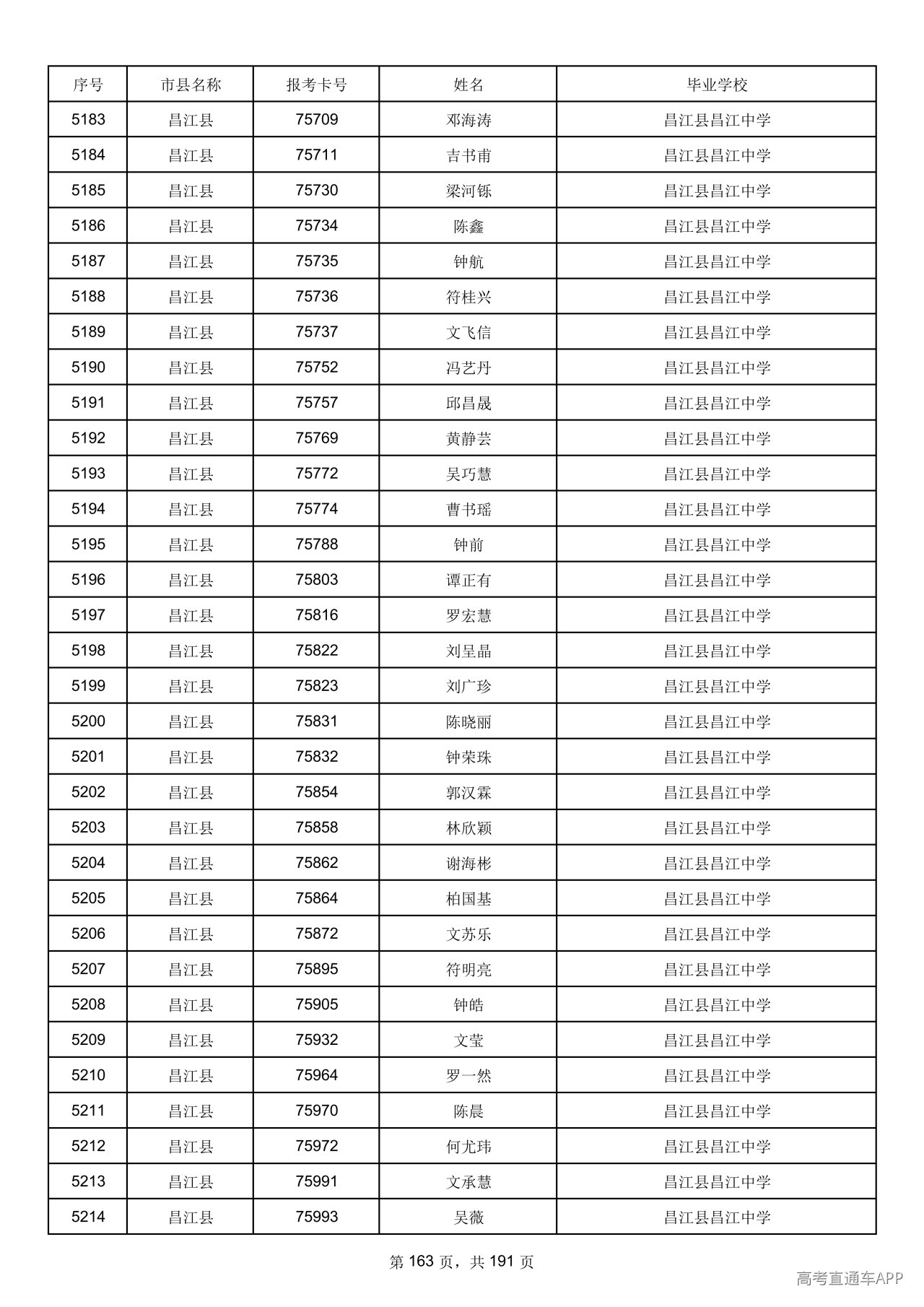 | 序号 | 市县名称 | 报考卡号 | 姓名 | 毕业学校 |
|---|---|---|---|---|
| 5183 | 昌江县 | 75709 | 邓海涛 | 昌江县昌江中学 |
| 5184 | 昌江县 | 75711 | 吉书甫 | 昌江县昌江中学 |
| 5185 | 昌江县 | 75730 | 梁河铄 | 昌江县昌江中学 |
| 5186 | 昌江县 | 75734 | 陈鑫 | 昌江县昌江中学 |
| 5187 | 昌江县 | 75735 | 钟航 | 昌江县昌江中学 |
| 5188 | 昌江县 | 75736 | 符桂兴 | 昌江县昌江中学 |
| 5189 | 昌江县 | 75737 | 文飞信 | 昌江县昌江中学 |
| 5190 | 昌江县 | 75752 | 冯艺丹 | 昌江县昌江中学 |
| 5191 | 昌江县 | 75757 | 邱昌晟 | 昌江县昌江中学 |
| 5192 | 昌江县 | 75769 | 黄静芸 | 昌江县昌江中学 |
| 5193 | 昌江县 | 75772 | 吴巧慧 | 昌江县昌江中学 |
| 5194 | 昌江县 | 75774 | 曹书瑶 | 昌江县昌江中学 |
| 5195 | 昌江县 | 75788 | 钟前 | 昌江县昌江中学 |
| 5196 | 昌江县 | 75803 | 谭正有 | 昌江县昌江中学 |
| 5197 | 昌江县 | 75816 | 罗宏慧 | 昌江县昌江中学 |
| 5198 | 昌江县 | 75822 | 刘呈晶 | 昌江县昌江中学 |
| 5199 | 昌江县 | 75823 | 刘广珍 | 昌江县昌江中学 |
| 5200 | 昌江县 | 75831 | 陈晓丽 | 昌江县昌江中学 |
| 5201 | 昌江县 | 75832 | 钟荣珠 | 昌江县昌江中学 |
| 5202 | 昌江县 | 75854 | 郭汉霖 | 昌江县昌江中学 |
| 5203 | 昌江县 | 75858 | 林欣颖 | 昌江县昌江中学 |
| 5204 | 昌江县 | 75862 | 谢海彬 | 昌江县昌江中学 |
| 5205 | 昌江县 | 75864 | 柏国基 | 昌江县昌江中学 |
| 5206 | 昌江县 | 75872 | 文苏乐 | 昌江县昌江中学 |
| 5207 | 昌江县 | 75895 | 符明亮 | 昌江县昌江中学 |
| 5208 | 昌江县 | 75905 | 钟皓 | 昌江县昌江中学 |
| 5209 | 昌江县 | 75932 | 文莹 | 昌江县昌江中学 |
| 5210 | 昌江县 | 75964 | 罗一然 | 昌江县昌江中学 |
| 5211 | 昌江县 | 75970 | 陈晨 | 昌江县昌江中学 |
| 5212 | 昌江县 | 75972 | 何尤玮 | 昌江县昌江中学 |
| 5213 | 昌江县 | 75991 | 文承慧 | 昌江县昌江中学 |
| 5214 | 昌江县 | 75993 | 吴薇 | 昌江县昌江中学 |

第163页，共191页

高考直通车APP